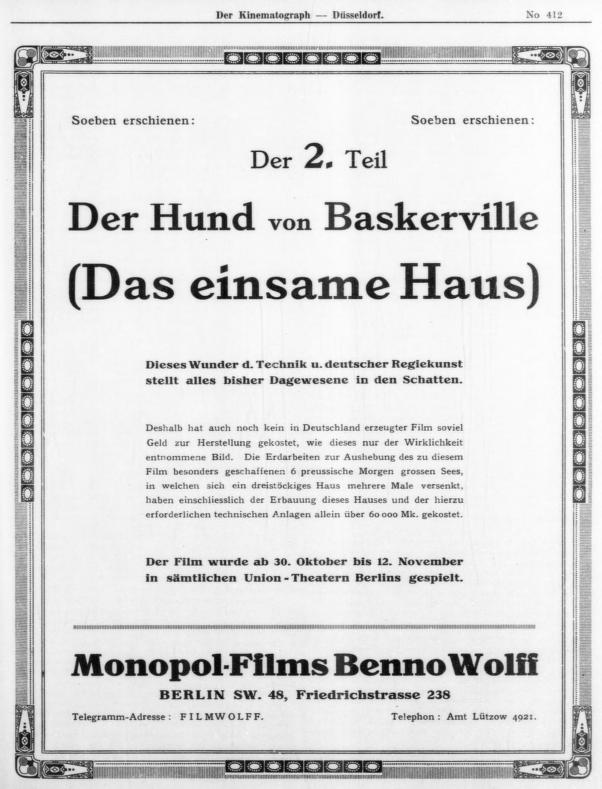 Der Kinematograph — Düsseldorf.

No 412

Soeben erschienen:

Soeben erschienen:

Der 2. Teil

Der Hund von Baskerville

(Das einsame Haus)

Dieses Wunder d. Technik u. deutscher Regiekunst stellt alles bisher Dagewesene in den Schatten.

Deshalb hat auch noch kein in Deutschland erzeugter Film soviel Geld zur Herstellung gekostet, wie dieses nur der Wirklichkeit entnommene Bild. Die Erdarbeiten zur Aushebung des zu diesem Film besonders geschaffenen 6 preussische Morgen grossen Sees, in welchen sich ein dreistöckiges Haus mehrere Male versenkt, haben einschliesslich der Erbauung dieses Hauses und der hierzu erforderlichen technischen Anlagen allein über 60 000 Mk. gekostet.

Der Film wurde ab 30. Oktober bis 12. November in sämtlichen Union-Theatern Berlins gespielt.

Monopol-Films Benno Wolff

BERLIN SW. 48, Friedrichstrasse 238

Telegramm-Adresse: FILMWOLFF.

Telephon: Amt Lützow 4921.